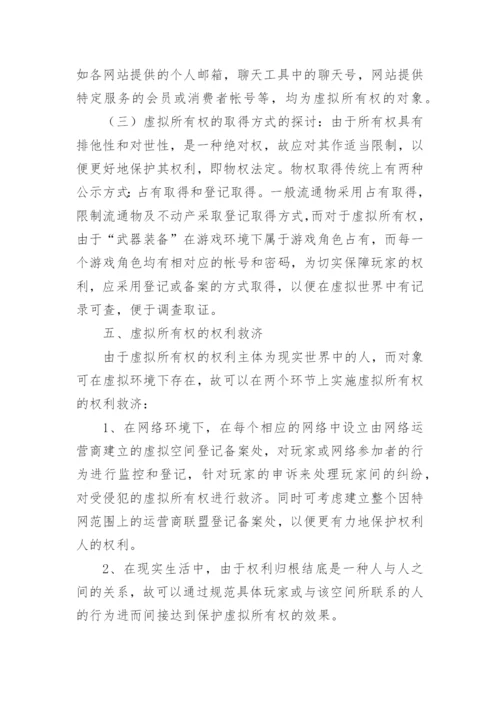 如各网站提供的个人邮箱，聊天工具中的聊天号，网站提供特定服务的会员或消费者帐号等，均为虚拟所有权的对象。

（三）虚拟所有权的取得方式的探讨：由于所有权具有排他性和对世性，是一种绝对权，故应对其作适当限制，以便更好地保护其权利，即物权法定。物权取得传统上有两种公示方式：占有取得和登记取得。一般流通物采用占有取得，限制流通物及不动产采取登记取得方式，而对于虚拟所有权，由于“武器装备”在游戏环境下属于游戏角色占有，而每一个游戏角色均有相对应的帐号和密码，为切实保障玩家的权利，应采用登记或备案的方式取得，以便在虚拟世界中有记录可查，便于调查取证。

五、虚拟所有权的权利救济

由于虚拟所有权的权利主体为现实世界中的人，而对象可在虚拟环境下存在，故可以在两个环节上实施虚拟所有权的权利救济：

1、在网络环境下，在每个相应的网络中设立由网络运营商建立的虚拟空间登记备案处，对玩家或网络参加者的行为进行监控和登记，针对玩家的申诉来处理玩家间的纠纷，对受侵犯的虚拟所有权进行救济。同时可考虑建立整个因特网范围上的运营商联盟登记备案处，以便更有力地保护权利人的权利。

2、在现实生活中，由于权利归根结底是一种人与人之间的关系，故可以通过规范具体玩家或与该空间所联系的人的行为进而间接达到保护虚拟所有权的效果。